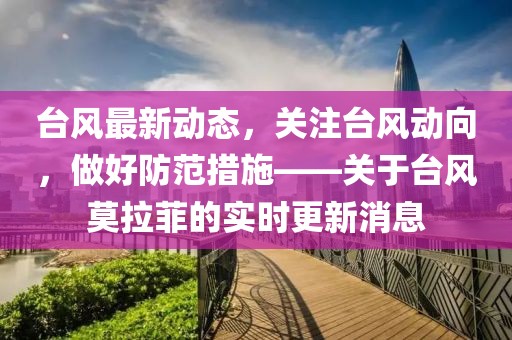 台风最新动态，关注台风动向，做好防范措施——关于台风莫拉菲的实时更新消息